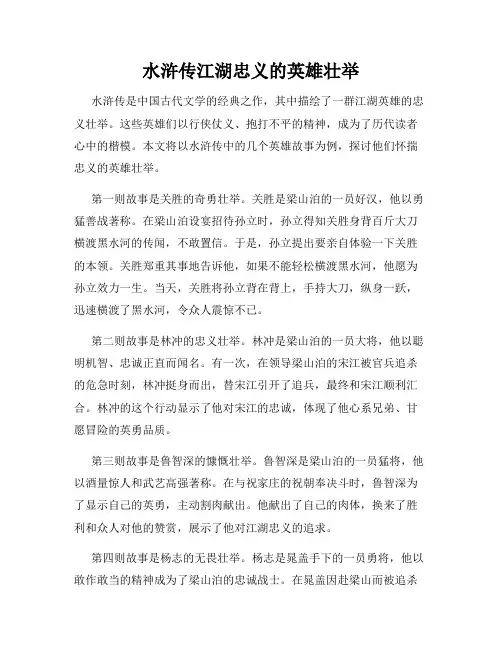 水浒传江湖忠义的英雄壮举

水浒传是中国古代文学的经典之作，其中描绘了一群江湖英雄的忠义壮举。这些英雄们以行侠仗义、抱打不平的精神，成为了历代读者心中的楷模。本文将以水浒传中的几个英雄故事为例，探讨他们怀揣忠义的英雄壮举。

第一则故事是关胜的奇勇壮举。关胜是梁山泊的一员好汉，他以勇猛善战著称。在梁山泊设宴招待孙立时，孙立得知关胜身背百斤大刀横渡黑水河的传闻，不敢置信。于是，孙立提出要亲自体验一下关胜的本领。关胜郑重其事地告诉他，如果不能轻松横渡黑水河，他愿为孙立效力一生。当天，关胜将孙立背在背上，手持大刀，纵身一跃，迅速横渡了黑水河，令众人震惊不已。

第二则故事是林冲的忠义壮举。林冲是梁山泊的一员大将，他以聪明机智、忠诚正直而闻名。有一次，在领导梁山泊的宋江被官兵追杀的危急时刻，林冲挺身而出，替宋江引开了追兵，最终和宋江顺利汇合。林冲的这个行动显示了他对宋江的忠诚，体现了他心系兄弟、甘愿冒险的英勇品质。

第三则故事是鲁智深的慷慨壮举。鲁智深是梁山泊的一员猛将，他以酒量惊人和武艺高强著称。在与祝家庄的祝朝奉决斗时，鲁智深为了显示自己的英勇，主动割肉献出。他献出了自己的肉体，换来了胜利和众人对他的赞赏，展示了他对江湖忠义的追求。

第四则故事是杨志的无畏壮举。杨志是晁盖手下的一员勇将，他以敢作敢当的精神成为了梁山泊的忠诚战士。在晁盖因赴梁山而被追杀